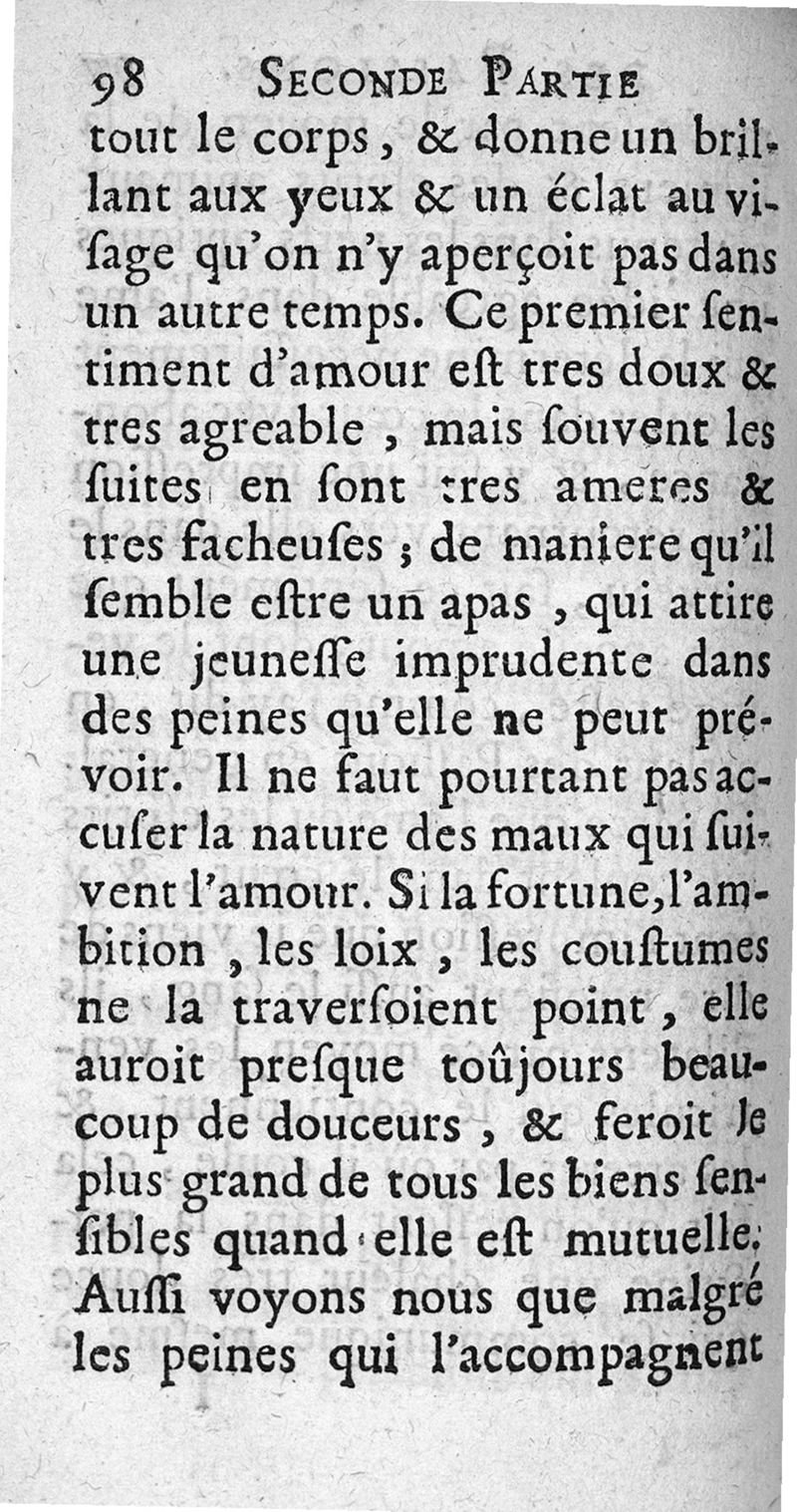 98 SECONDE PARTIE

tout le corps, & donne un brillant aux yeux & un éclat au visage qu'on n'y aperçoit pas dans un autre temps. Ce premier sentiment d'amour est tres doux & tres agreable, mais souvent les suites en sont tres ameres & tres facheuses; de maniere qu'il semble estre un apas, qui attire une jeunesse imprudente dans des peines qu'elle ne peut prévoir. Il ne faut pourtant pas accuser la nature des maux qui suivent l'amour. Si la fortune, l'ambition, les loix, les coustumes ne la traversoient point, elle auroit presque toûjours beaucoup de douceurs, & feroit le plus grand de tous les biens sensibles quand elle est mutuelle. Aussi voyons nous que malgré les peines qui l'accompagnent